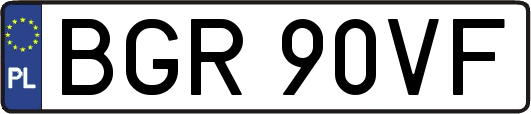 PL
BGR 90VF